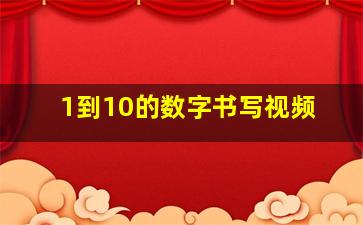 1到10的数字书写视频